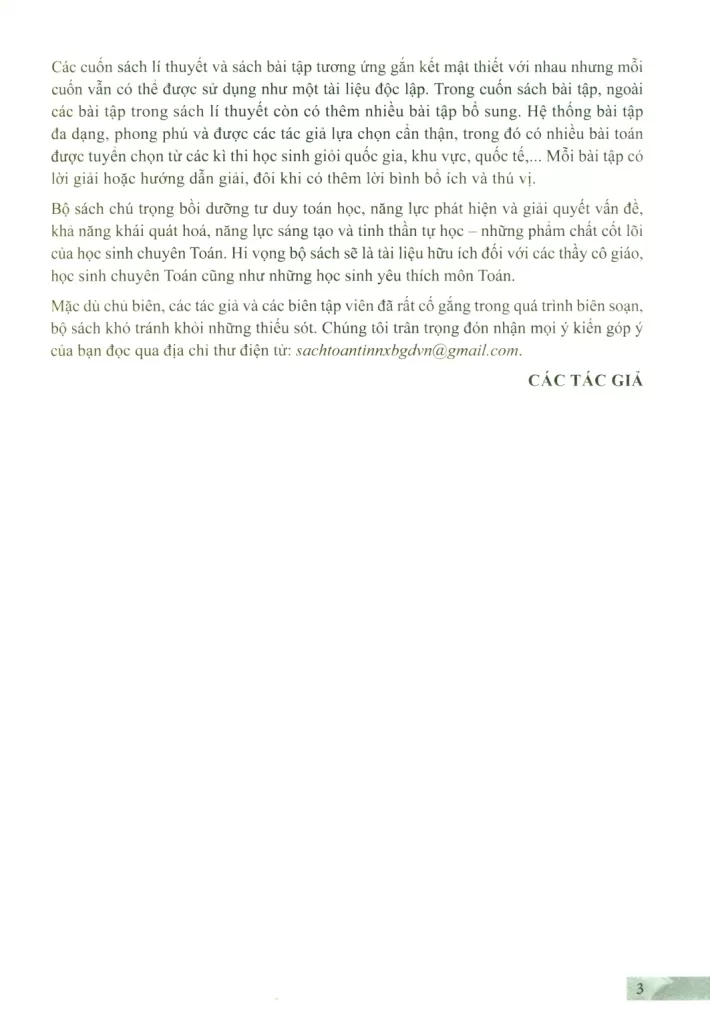 Các cuốn sách lí thuyết và sách bài tập tương ứng gắn kết mật thiết với nhau nhưng mỗi cuốn vẫn có thể được sử dụng như một tài liệu độc lập. Trong cuốn sách bài tập, ngoài các bài tập trong sách lí thuyết còn có thêm nhiều bài tập bổ sung. Hệ thống bài tập đa dạng, phong phú và được các tác giả lựa chọn cẩn thận, trong đó có nhiều bài toán được tuyển chọn từ các kì thi học sinh giỏi quốc gia, khu vực, quốc tế,... Mỗi bài tập có lời giải hoặc hướng dẫn giải, đôi khi có thêm lời bình bổ ích và thú vị.

Bộ sách chú trọng bồi dưỡng tư duy toán học, năng lực phát hiện và giải quyết vấn đề, khả năng khái quát hoá, năng lực sáng tạo và tinh thần tự học – những phẩm chất cốt lõi của học sinh chuyên Toán. Hi vọng bộ sách sẽ là tài liệu hữu ích đối với các thầy cô giáo, học sinh chuyên Toán cũng như những học sinh yêu thích môn Toán.

Mặc dù chủ biên, các tác giả và các biên tập viên đã rất cố gắng trong quá trình biên soạn, bộ sách khó tránh khỏi những thiếu sót. Chúng tôi trân trọng đón nhận mọi ý kiến góp ý của bạn đọc qua địa chỉ thư điện tử: sachtoantinnxbgdvn@gmail.com.

CÁC TÁC GIẢ

3